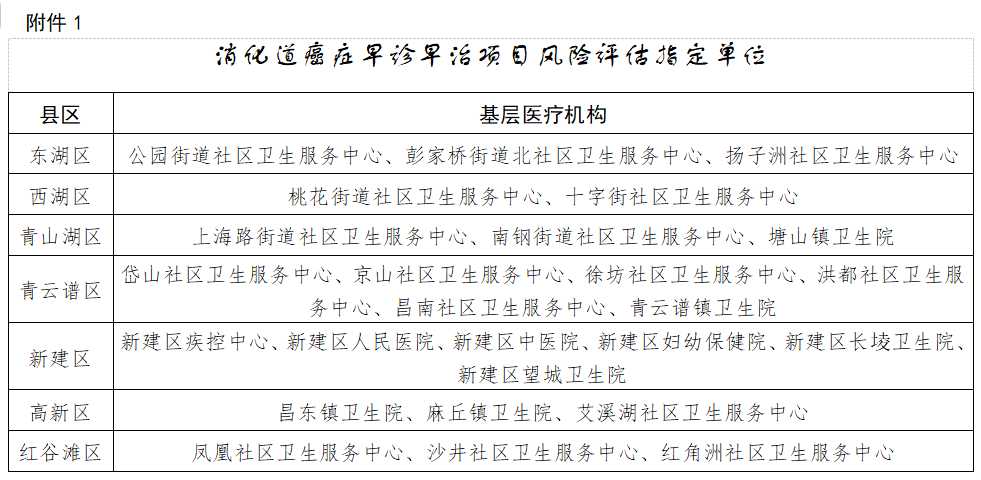 附件 1

消化道癌症早诊早治项目风险评估指定单位

| 县区 | 基层医疗机构 |
|---|---|
| 东湖区 | 公园街道社区卫生服务中心、彭家桥街道北社区卫生服务中心、扬子洲社区卫生服务中心 |
| 西湖区 | 桃花街道社区卫生服务中心、十字街社区卫生服务中心 |
| 青山湖区 | 上海路街道社区卫生服务中心、南钢街道社区卫生服务中心、塘山镇卫生院 |
| 青云谱区 | 岱山社区卫生服务中心、京山社区卫生服务中心、徐坊社区卫生服务中心、洪都社区卫生服务中心、昌南社区卫生服务中心、青云谱镇卫生院 |
| 新建区 | 新建区疾控中心、新建区人民医院、新建区中医院、新建区妇幼保健院、新建区长堎卫生院、新建区望城卫生院 |
| 高新区 | 昌东镇卫生院、麻丘镇卫生院、艾溪湖社区卫生服务中心 |
| 红谷滩区 | 凤凰社区卫生服务中心、沙井社区卫生服务中心、红角洲社区卫生服务中心 |